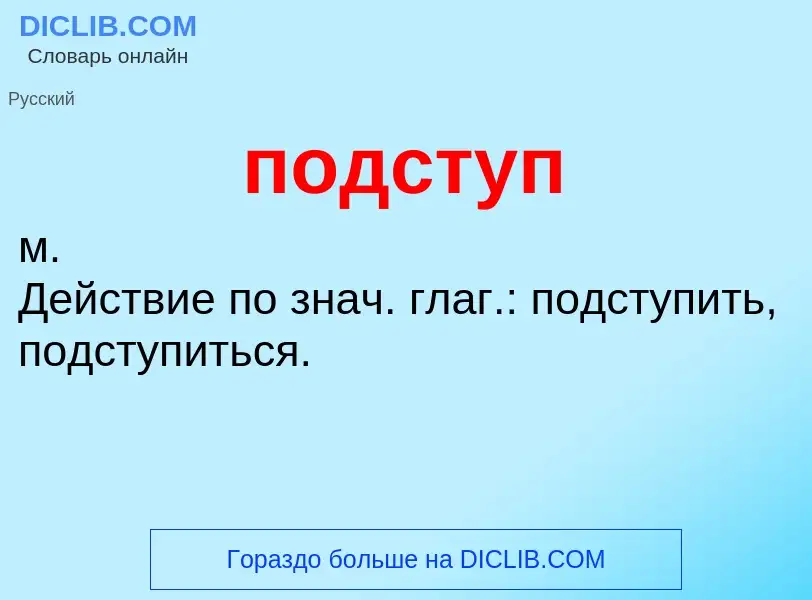 DICLIB.COM
Словарь онлайн

Русский

подступ

м.
Действие по знач. глаг.: подступить, подступиться.

Гораздо больше на DICLIB.COM